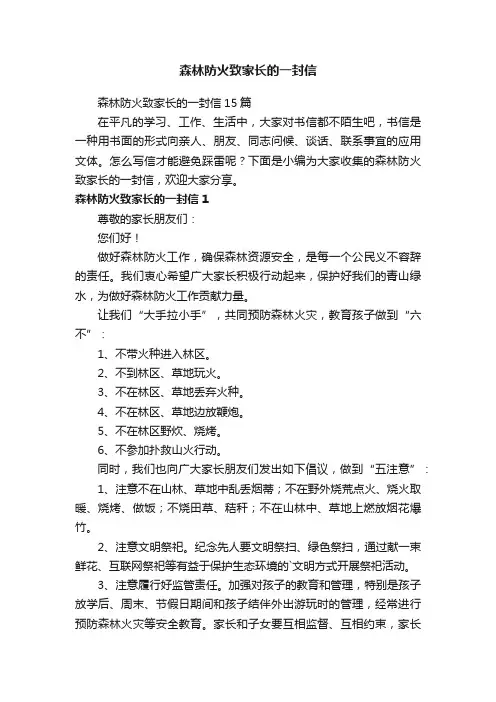 森林防火致家长的一封信

森林防火致家长的一封信15篇

在平凡的学习、工作、生活中，大家对书信都不陌生吧，书信是一种用书面的形式向亲人、朋友、同志问候、谈话、联系事宜的应用文体。怎么写信才能避免踩雷呢？下面是小编为大家收集的森林防火致家长的一封信，欢迎大家分享。

森林防火致家长的一封信1

尊敬的家长朋友们：

您们好！

做好森林防火工作，确保森林资源安全，是每一个公民义不容辞的责任。我们衷心希望广大家长积极行动起来，保护好我们的青山绿水，为做好森林防火工作贡献力量。

让我们“大手拉小手”，共同预防森林火灾，教育孩子做到“六不”：

1、不带火种进入林区。

2、不到林区、草地玩火。

3、不在林区、草地丢弃火种。

4、不在林区、草地边放鞭炮。

5、不在林区野炊、烧烤。

6、不参加扑救山火行动。

同时，我们也向广大家长朋友们发出如下倡议，做到“五注意”：

1、注意不在山林、草地中乱丢烟蒂；不在野外烧荒点火、烧火取暖、烧烤、做饭；不烧田草、秸秆；不在山林中、草地上燃放烟花爆竹。

2、注意文明祭祀。纪念先人要文明祭扫、绿色祭扫，通过献一束鲜花、互联网祭祀等有益于保护生态环境的`文明方式开展祭祀活动。

3、注意履行好监管责任。加强对孩子的教育和管理，特别是孩子放学后、周末、节假日期间和孩子结伴外出游玩时的管理，经常进行预防森林火灾等安全教育。家长和子女要互相监督、互相约束，家长